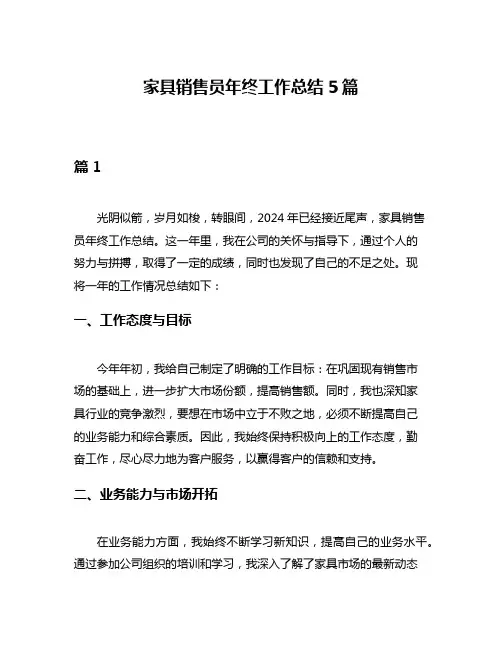 家具销售员年终工作总结 5 篇

篇 1

光阴似箭，岁月如梭，转眼间，2024 年已经接近尾声，家具销售员年终工作总结。这一年里，我在公司的关怀与指导下，通过个人的努力与拼搏，取得了一定的成绩，同时也发现了自己的不足之处。现将一年的工作情况总结如下：

一、工作态度与目标

今年年初，我给自己制定了明确的工作目标：在巩固现有销售市场的基础上，进一步扩大市场份额，提高销售额。同时，我也深知家具行业的竞争激烈，要想在市场中立于不败之地，必须不断提高自己的业务能力和综合素质。因此，我始终保持积极向上的工作态度，勤奋工作，尽心尽力地为客户服务，以赢得客户的信赖和支持。

二、业务能力与市场开拓

在业务能力方面，我始终不断学习新知识，提高自己的业务水平。通过参加公司组织的培训和学习，我深入了解了家具市场的最新动态